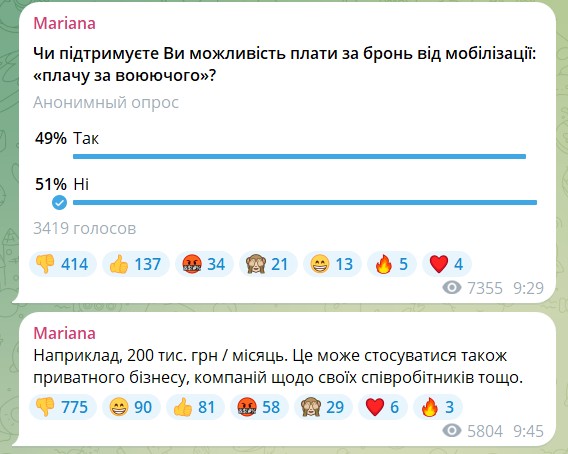 Mariana

Чи підтримуєте Ви можливість плати за бронь від мобілізації: «плачу за воюючого»?

Анонимный опрос

49% Так

51% Ні

3419 голосов

👎 414 👍 137 🤬 34 🙈 21 😁 13 🔥 5 ❤️ 4

7355 9:29

Mariana

Наприклад, 200 тис. грн / місяць. Це може стосуватися також приватного бізнесу, компаній щодо своїх співробітників тощо.

👎 775 😁 90 👍 81 🤬 58 🙈 29 ❤️ 6 🔥 3

5804 9:45